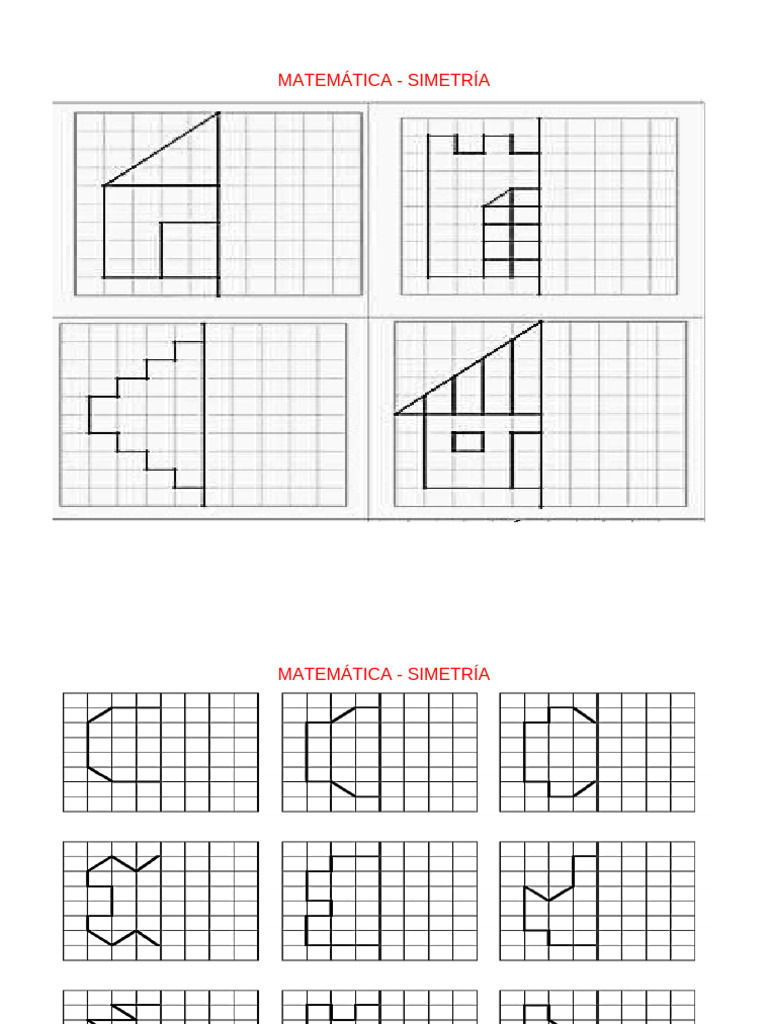 MATEMÁTICA - SIMETRÍA

MATEMÁTICA - SIMETRÍA